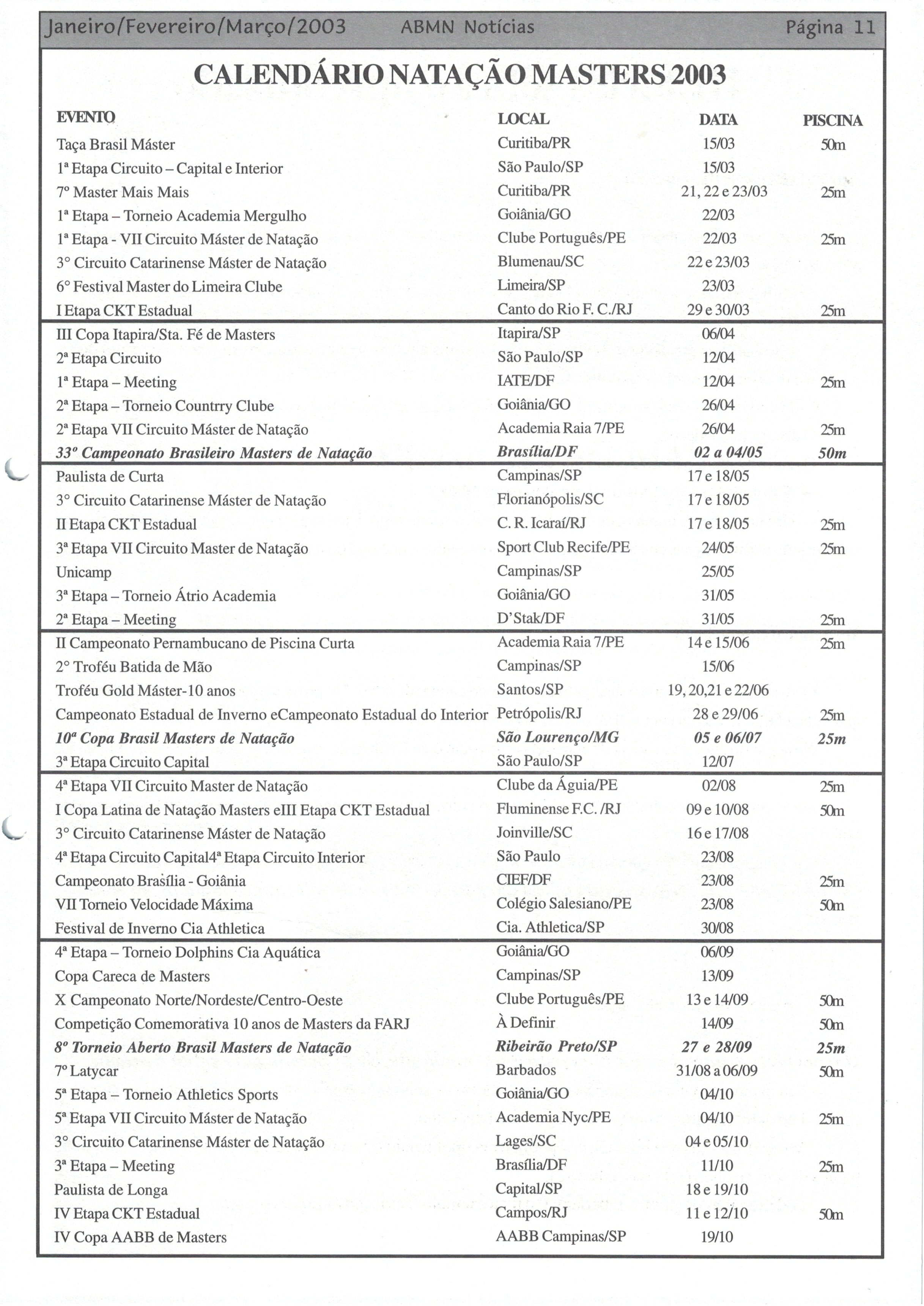 Janeiro/Fevereiro/Março/2003 ABMN Notícias Página 11

CALENDÁRIO NATAÇÃO MASTERS 2003

| EVENTO | LOCAL | DATA | PISCINA |
|---|---|---|---|
| Taça Brasil Máster | Curitiba/PR | 15/03 | 50m |
| 1ª Etapa Circuito – Capital e Interior | São Paulo/SP | 15/03 | |
| 7º Master Mais Mais | Curitiba/PR | 21, 22 e 23/03 | 25m |
| 1ª Etapa – Torneio Academia Mergulho | Goiânia/GO | 22/03 | |
| 1ª Etapa - VII Circuito Máster de Natação | Clube Português/PE | 22/03 | 25m |
| 3° Circuito Catarinense Máster de Natação | Blumenau/SC | 22 e 23/03 | |
| 6° Festival Master do Limeira Clube | Limeira/SP | 23/03 | |
| I Etapa CKT Estadual | Canto do Rio F. C./RJ | 29 e 30/03 | 25m |
| III Copa Itapira/Sta. Fé de Masters | Itapira/SP | 06/04 | |
| 2ª Etapa Circuito | São Paulo/SP | 12/04 | |
| 1ª Etapa – Meeting | IATE/DF | 12/04 | 25m |
| 2ª Etapa – Torneio Countrry Clube | Goiânia/GO | 26/04 | |
| 2ª Etapa VII Circuito Máster de Natação | Academia Raia 7/PE | 26/04 | 25m |
| 33º Campeonato Brasileiro Masters de Natação | Brasília/DF | 02 a 04/05 | 50m |
| Paulista de Curta | Campinas/SP | 17 e 18/05 | |
| 3° Circuito Catarinense Máster de Natação | Florianópolis/SC | 17 e 18/05 | |
| II Etapa CKT Estadual | C. R. Icaraí/RJ | 17 e 18/05 | 25m |
| 3ª Etapa VII Circuito Master de Natação | Sport Club Recife/PE | 24/05 | 25m |
| Unicamp | Campinas/SP | 25/05 | |
| 3ª Etapa – Torneio Átrio Academia | Goiânia/GO | 31/05 | |
| 2ª Etapa – Meeting | D'Stak/DF | 31/05 | 25m |
| II Campeonato Pernambucano de Piscina Curta | Academia Raia 7/PE | 14 e 15/06 | 25m |
| 2° Troféu Batida de Mão | Campinas/SP | 15/06 | |
| Troféu Gold Máster-10 anos | Santos/SP | 19, 20,21 e 22/06 | |
| Campeonato Estadual de Inverno eCampeonato Estadual do Interior | Petrópolis/RJ | 28 e 29/06 | 25m |
| 10ª Copa Brasil Masters de Natação | São Lourenço/MG | 05 e 06/07 | 25m |
| 3ª Etapa Circuito Capital | São Paulo/SP | 12/07 | |
| 4ª Etapa VII Circuito Master de Natação | Clube da Águia/PE | 02/08 | 25m |
| I Copa Latina de Natação Masters eIII Etapa CKT Estadual | Fluminense F.C. /RJ | 09 e 10/08 | 50m |
| 3° Circuito Catarinense Máster de Natação | Joinville/SC | 16 e 17/08 | |
| 4ª Etapa Circuito Capital4ª Etapa Circuito Interior | São Paulo | 23/08 | |
| Campeonato Brasília - Goiânia | CIEF/DF | 23/08 | 25m |
| VII Torneio Velocidade Máxima | Colégio Salesiano/PE | 23/08 | 50m |
| Festival de Inverno Cia Athletica | Cia. Athletica/SP | 30/08 | |
| 4ª Etapa – Torneio Dolphins Cia Aquática | Goiânia/GO | 06/09 | |
| Copa Careca de Masters | Campinas/SP | 13/09 | |
| X Campeonato Norte/Nordeste/Centro-Oeste | Clube Português/PE | 13 e 14/09 | 50m |
| Competição Comemorativa 10 anos de Masters da FARJ | À Definir | 14/09 | 50m |
| 8º Torneio Aberto Brasil Masters de Natação | Ribeirão Preto/SP | 27 e 28/09 | 25m |
| 7º Latycar | Barbados | 31/08 a 06/09 | 50m |
| 5ª Etapa – Torneio Athletics Sports | Goiânia/GO | 04/10 | |
| 5ª Etapa VII Circuito Máster de Natação | Academia Nyc/PE | 04/10 | 25m |
| 3° Circuito Catarinense Máster de Natação | Lages/SC | 04 e 05/10 | |
| 3ª Etapa – Meeting | Brasília/DF | 11/10 | 25m |
| Paulista de Longa | Capital/SP | 18 e 19/10 | |
| IV Etapa CKT Estadual | Campos/RJ | 11 e 12/10 | 50m |
| IV Copa AABB de Masters | AABB Campinas/SP | 19/10 | |